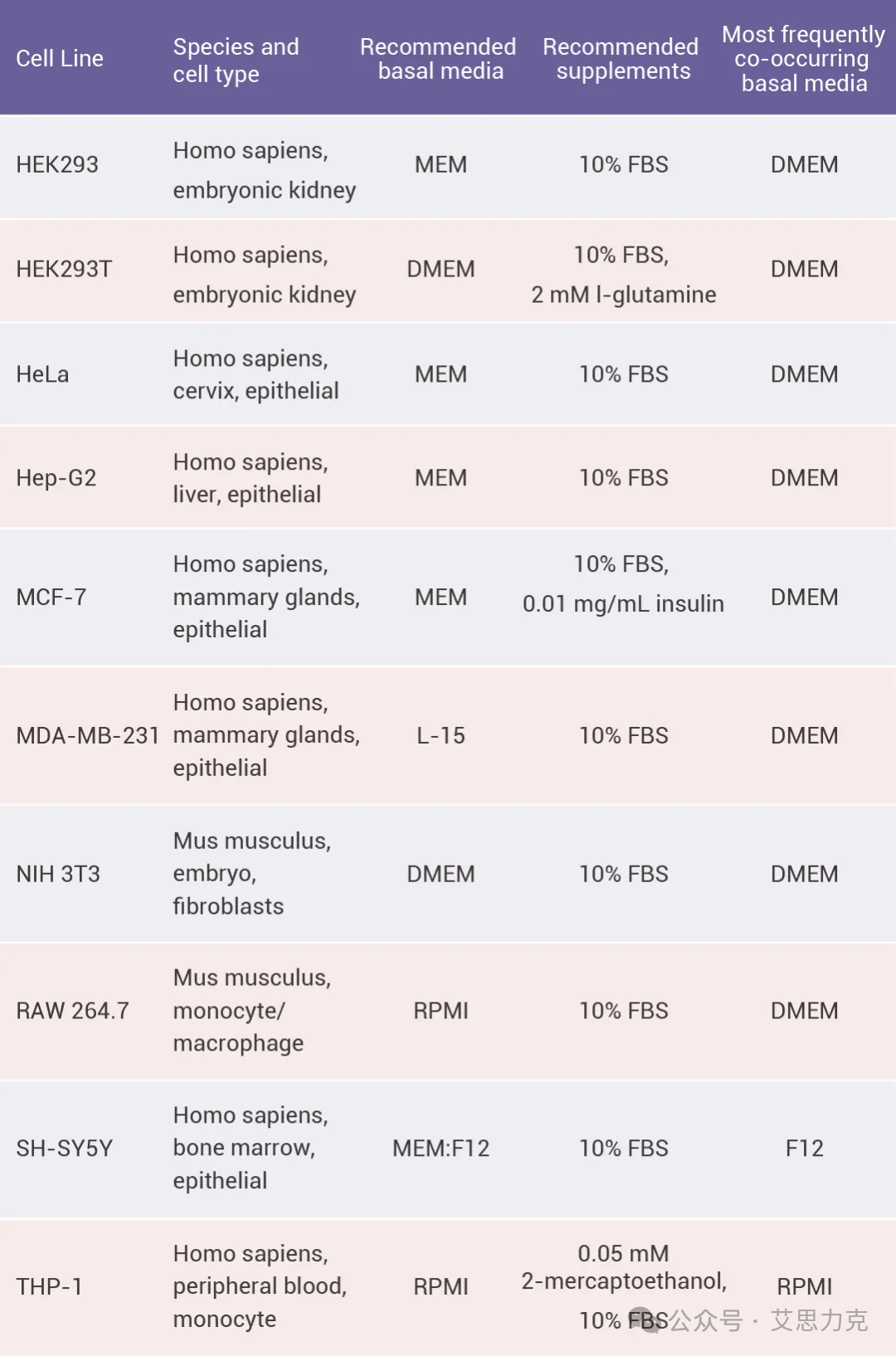 | Cell Line | Species and cell type | Recommended basal media | Recommended supplements | Most frequently co-occurring basal media |
|---|---|---|---|---|
| HEK293 | Homo sapiens, embryonic kidney | MEM | 10% FBS | DMEM |
| HEK293T | Homo sapiens, embryonic kidney | DMEM | 10% FBS, 2 mM l-glutamine | DMEM |
| HeLa | Homo sapiens, cervix, epithelial | MEM | 10% FBS | DMEM |
| Hep-G2 | Homo sapiens, liver, epithelial | MEM | 10% FBS | DMEM |
| MCF-7 | Homo sapiens, mammary glands, epithelial | MEM | 10% FBS, 0.01 mg/mL insulin | DMEM |
| MDA-MB-231 | Homo sapiens, mammary glands, epithelial | L-15 | 10% FBS | DMEM |
| NIH 3T3 | Mus musculus, embryo, fibroblasts | DMEM | 10% FBS | DMEM |
| RAW 264.7 | Mus musculus, monocyte/ macrophage | RPMI | 10% FBS | DMEM |
| SH-SY5Y | Homo sapiens, bone marrow, epithelial | MEM:F12 | 10% FBS | F12 |
| THP-1 | Homo sapiens, peripheral blood, monocyte | RPMI | 0.05 mM 2-mercaptoethanol, 10% FBS | RPMI |

公众号 · 艾思力克